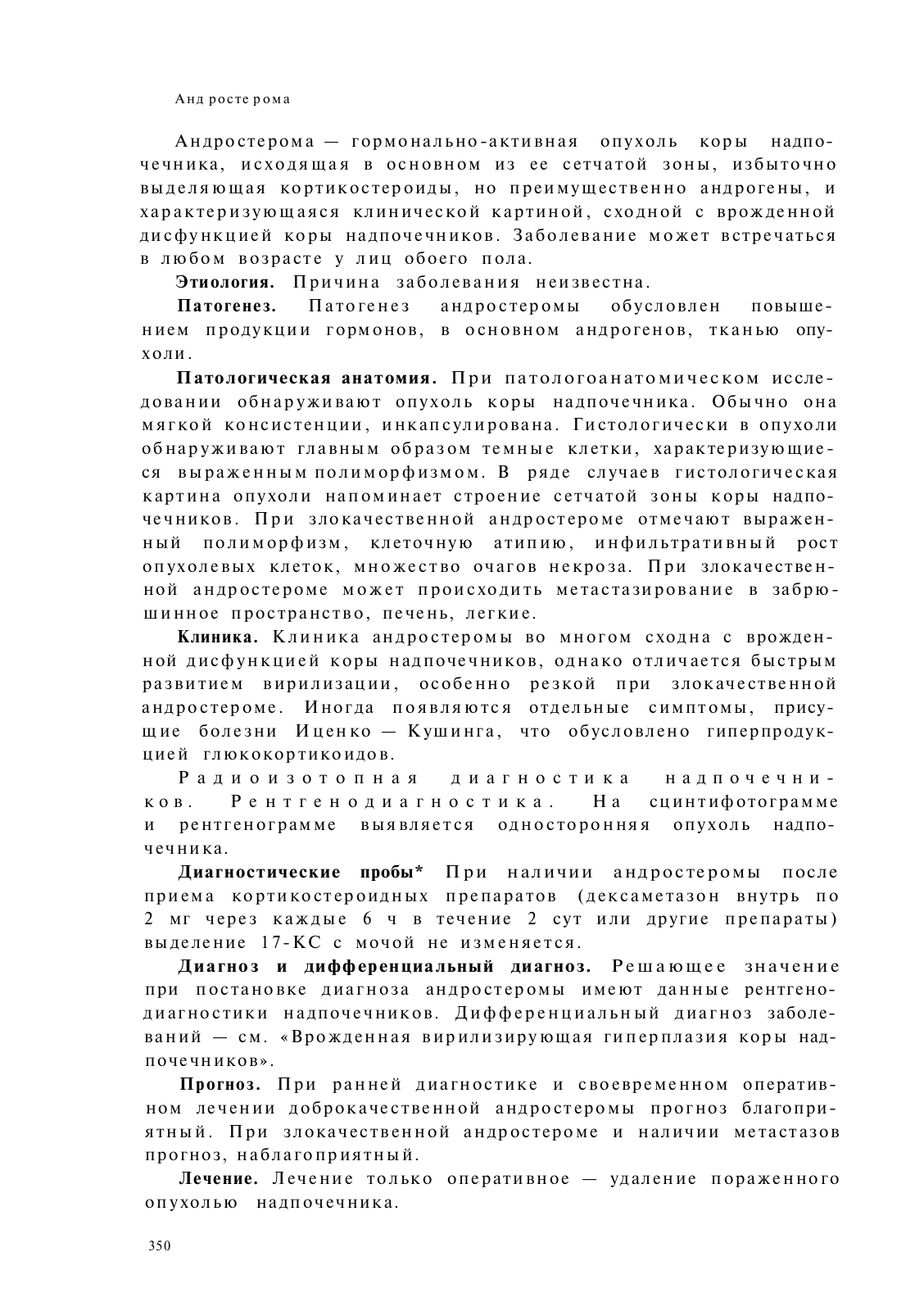 Анд росте рома

Андростерома — гормонально-активная опухоль коры надпочечника, исходящая в основном из ее сетчатой зоны, избыточно выделяющая кортикостероиды, но преимущественно андрогены, и характеризующаяся клинической картиной, сходной с врожденной дисфункцией коры надпочечников. Заболевание может встречаться в любом возрасте у лиц обоего пола.

Этиология. Причина заболевания неизвестна.

Патогенез. Патогенез андростеромы обусловлен повышением продукции гормонов, в основном андрогенов, тканью опухоли.

Патологическая анатомия. При патологоанатомическом исследовании обнаруживают опухоль коры надпочечника. Обычно она мягкой консистенции, инкапсулирована. Гистологически в опухоли обнаруживают главным образом темные клетки, характеризующиеся выраженным полиморфизмом. В ряде случаев гистологическая картина опухоли напоминает строение сетчатой зоны коры надпочечников. При злокачественной андростероме отмечают выраженный полиморфизм, клеточную атипию, инфильтративный рост опухолевых клеток, множество очагов некроза. При злокачественной андростероме может происходить метастазирование в забрюшинное пространство, печень, легкие.

Клиника. Клиника андростеромы во многом сходна с врожденной дисфункцией коры надпочечников, однако отличается быстрым развитием вирилизации, особенно резкой при злокачественной андростероме. Иногда появляются отдельные симптомы, присущие болезни Иценко — Кушинга, что обусловлено гиперпродукцией глюкокортикоидов.

Радиоизотопная диагностика надпочечников. Рентгенодиагностика. На сцинтифотограмме и рентгенограмме выявляется односторонняя опухоль надпочечника.

Диагностические пробы* При наличии андростеромы после приема кортикостероидных препаратов (дексаметазон внутрь по 2 мг через каждые 6 ч в течение 2 сут или другие препараты) выделение 17-КС с мочой не изменяется.

Диагноз и дифференциальный диагноз. Решающее значение при постановке диагноза андростеромы имеют данные рентгенодиагностики надпочечников. Дифференциальный диагноз заболеваний — см. «Врожденная вирилизирующая гиперплазия коры надпочечников».

Прогноз. При ранней диагностике и своевременном оперативном лечении доброкачественной андростеромы прогноз благоприятный. При злокачественной андростероме и наличии метастазов прогноз, наблагоприятный.

Лечение. Лечение только оперативное — удаление пораженного опухолью надпочечника.

350